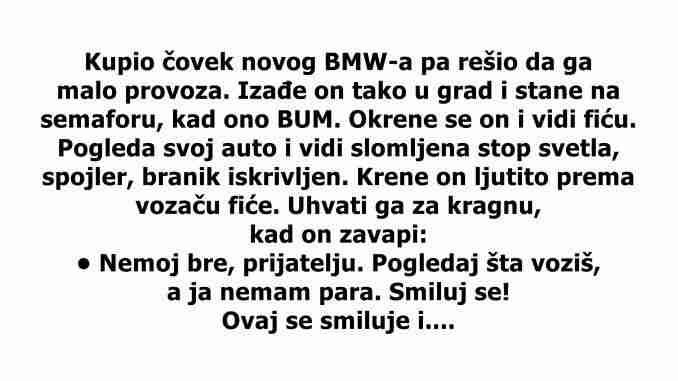 Kupio čovek novog BMW-a pa rešio da ga malo provoza. Izađe on tako u grad i stane na semaforu, kad ono BUM. Okrene se on i vidi fiću. Pogleda svoj auto i vidi slomljena stop svetla, spojler, branik iskrivljen. Krene on ljutito prema vozaču fiće. Uhvati ga za kragnu, kad on zavapi:
• Nemoj bre, prijatelju. Pogledaj šta voziš, a ja nemam para. Smiluj se!
Ovaj se smiluje i....